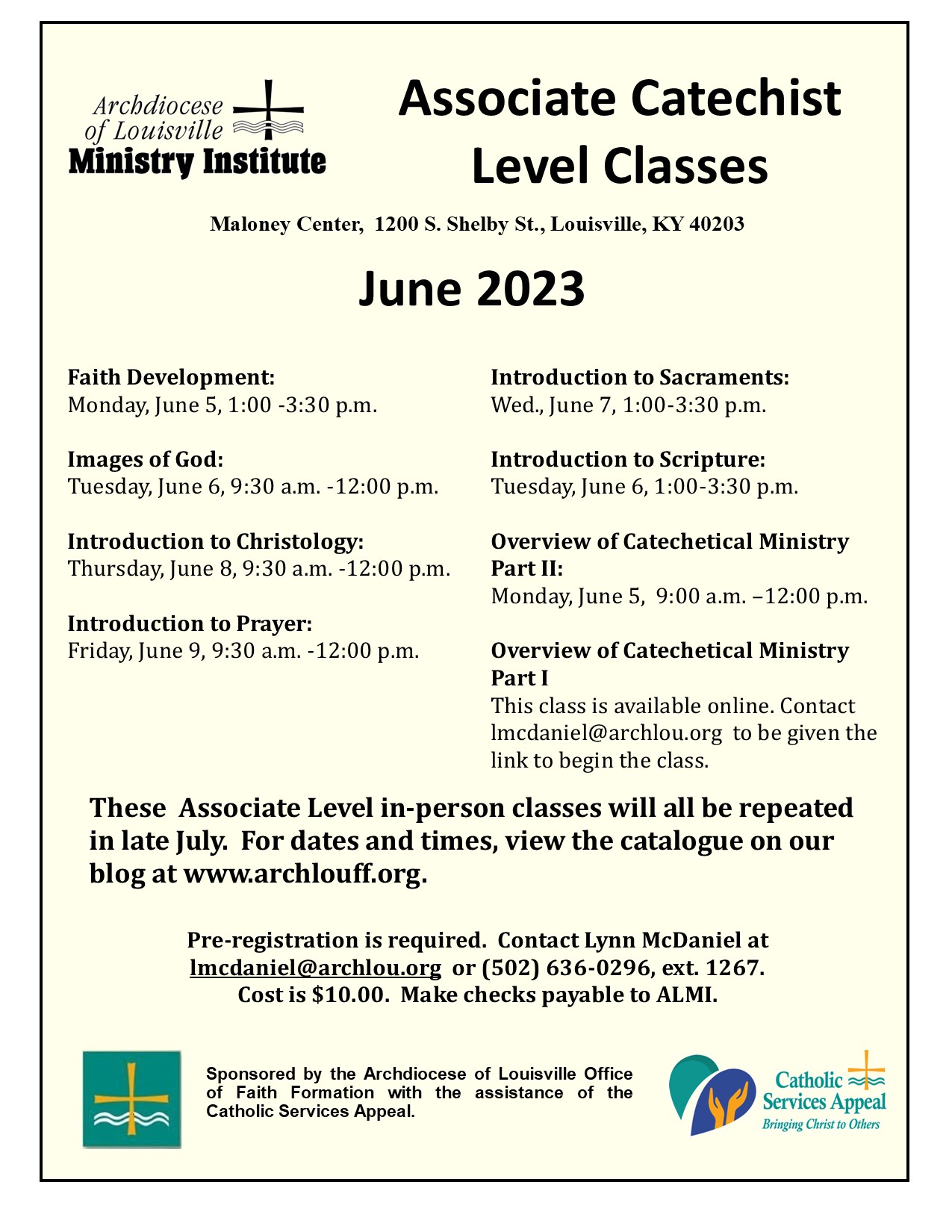 Archdiocese of Louisville
Ministry Institute

Associate Catechist Level Classes

Maloney Center, 1200 S. Shelby St., Louisville, KY 40203

June 2023

Faith Development:
Monday, June 5, 1:00 -3:30 p.m.

Images of God:
Tuesday, June 6, 9:30 a.m. -12:00 p.m.

Introduction to Christology:
Thursday, June 8, 9:30 a.m. -12:00 p.m.

Introduction to Prayer:
Friday, June 9, 9:30 a.m. -12:00 p.m.

Introduction to Sacraments:
Wed., June 7, 1:00-3:30 p.m.

Introduction to Scripture:
Tuesday, June 6, 1:00-3:30 p.m.

Overview of Catechetical Ministry Part II:
Monday, June 5, 9:00 a.m. –12:00 p.m.

Overview of Catechetical Ministry Part I
This class is available online. Contact lmcdaniel@archlou.org to be given the link to begin the class.

These Associate Level in-person classes will all be repeated in late July. For dates and times, view the catalogue on our blog at www.archlouff.org.

Pre-registration is required. Contact Lynn McDaniel at lmcdaniel@archlou.org or (502) 636-0296, ext. 1267.
Cost is $10.00. Make checks payable to ALMI.

Sponsored by the Archdiocese of Louisville Office of Faith Formation with the assistance of the Catholic Services Appeal.

Catholic Services Appeal
Bringing Christ to Others